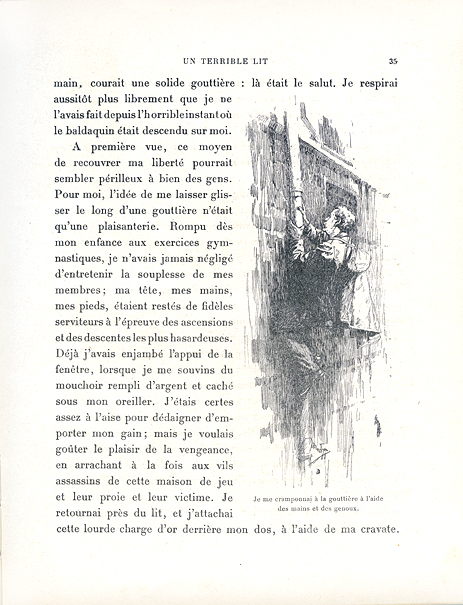 UN TERRIBLE LIT 35

main, courait une solide gouttière : là était le salut. Je respirai aussitôt plus librement que je ne l'avais fait depuis l'horrible instant où le baldaquin était descendu sur moi.

A première vue, ce moyen de recouvrer ma liberté pourrait sembler périlleux à bien des gens. Pour moi, l'idée de me laisser glisser le long d'une gouttière n'était qu'une plaisanterie. Rompu dès mon enfance aux exercices gymnastiques, je n'avais jamais négligé d'entretenir la souplesse de mes membres; ma tête, mes mains, mes pieds, étaient restés de fidèles serviteurs à l'épreuve des ascensions et des descentes les plus hasardeuses. Déjà j'avais enjambé l'appui de la fenêtre, lorsque je me souvins du mouchoir rempli d'argent et caché sous mon oreiller. J'étais certes assez à l'aise pour dédaigner d'emporter mon gain; mais je voulais goûter le plaisir de la vengeance, en arrachant à la fois aux vils assassins de cette maison de jeu et leur proie et leur victime. Je retournai près du lit, et j'attachai cette lourde charge d'or derrière mon dos, à l'aide de ma cravate.

Je me cramponnai à la gouttière à l'aide des mains et des genoux.